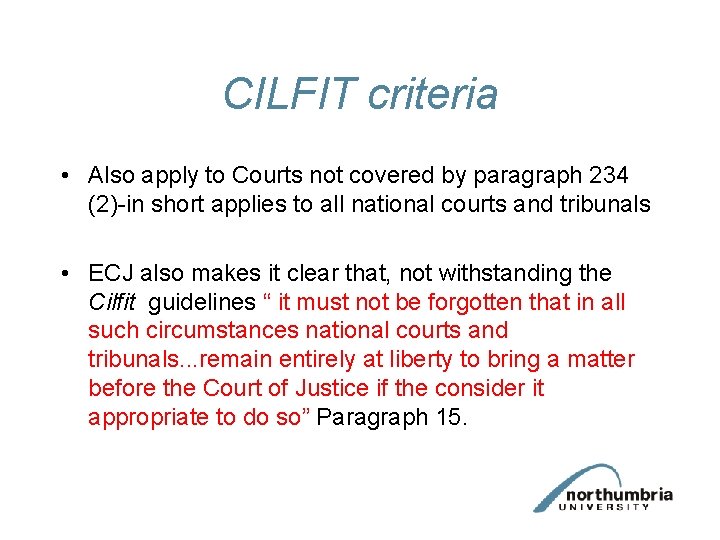 CILFIT criteria

• Also apply to Courts not covered by paragraph 234 (2)-in short applies to all national courts and tribunals

• ECJ also makes it clear that, not withstanding the Cilfit guidelines " it must not be forgotten that in all such circumstances national courts and tribunals...remain entirely at liberty to bring a matter before the Court of Justice if the consider it appropriate to do so" Paragraph 15.

northumbria
UNIVERSITY